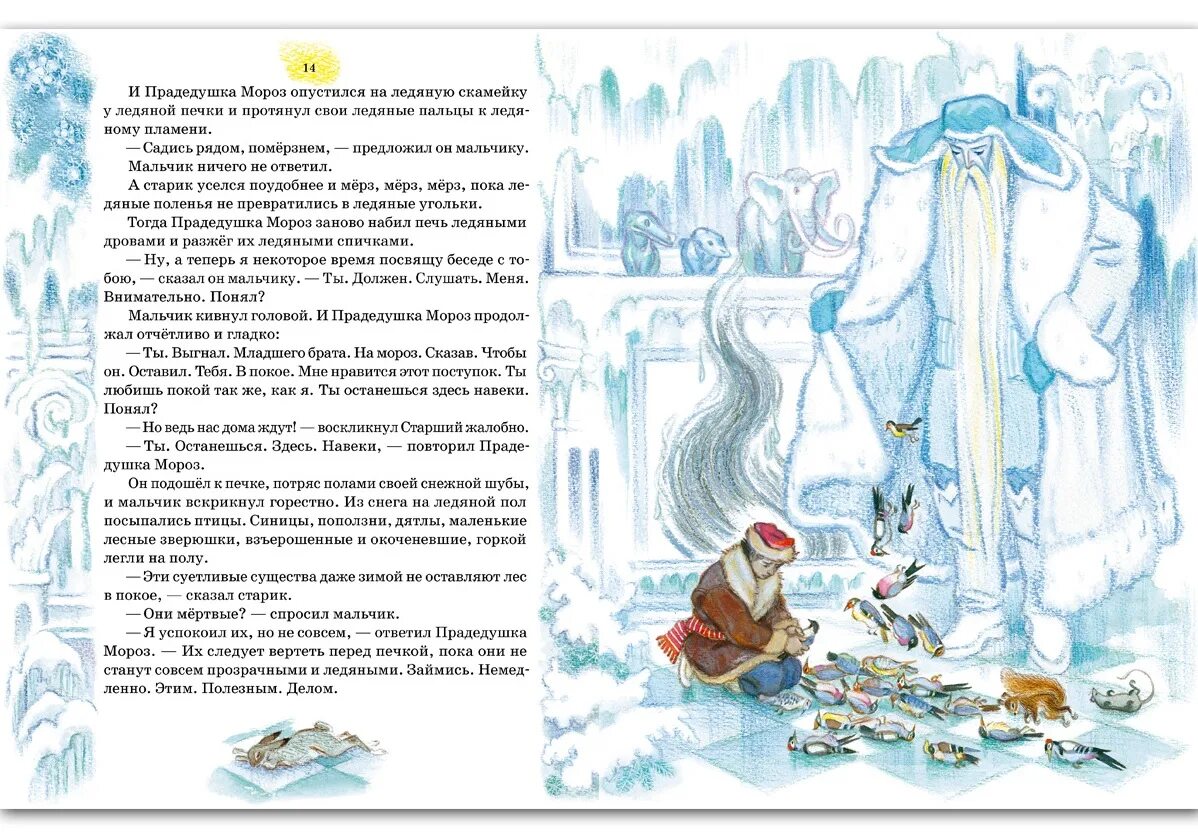 14

И Прадедушка Мороз опустился на ледяную скамейку у ледяной печки и протянул свои ледяные пальцы к ледяному пламени.

— Садись рядом, помёрзнем, — предложил он мальчику.

Мальчик ничего не ответил.

А старик уселся поудобнее и мёрз, мёрз, мёрз, пока ледяные поленья не превратились в ледяные угольки.

Тогда Прадедушка Мороз заново набил печь ледяными дровами и разжёг их ледяными спичками.

— Ну, а теперь я некоторое время посвящу беседе с тобою, — сказал он мальчику. — Ты. Должен. Слушать. Меня. Внимательно. Понял?

Мальчик кивнул головой. И Прадедушка Мороз продолжал отчётливо и гладко:

— Ты. Выгнал. Младшего брата. На мороз. Сказав. Чтобы он. Оставил. Тебя. В покое. Мне нравится этот поступок. Ты любишь покой так же, как я. Ты останешься здесь навеки. Понял?

— Но ведь нас дома ждут! — воскликнул Старший жалобно.

— Ты. Останешься. Здесь. Навеки, — повторил Прадедушка Мороз.

Он подошёл к печке, потряс полами своей снежной шубы, и мальчик вскрикнул горестно. Из снега на ледяной пол посыпались птицы. Синицы, поползни, дятлы, маленькие лесные зверюшки, взъерошенные и окоченевшие, горкой легли на полу.

— Эти суетливые существа даже зимой не оставляют лес в покое, — сказал старик.

— Они мёртвые? — спросил мальчик.

— Я успокоил их, но не совсем, — ответил Прадедушка Мороз. — Их следует вертеть перед печкой, пока они не станут совсем прозрачными и ледяными. Займись. Немедленно. Этим. Полезным. Делом.